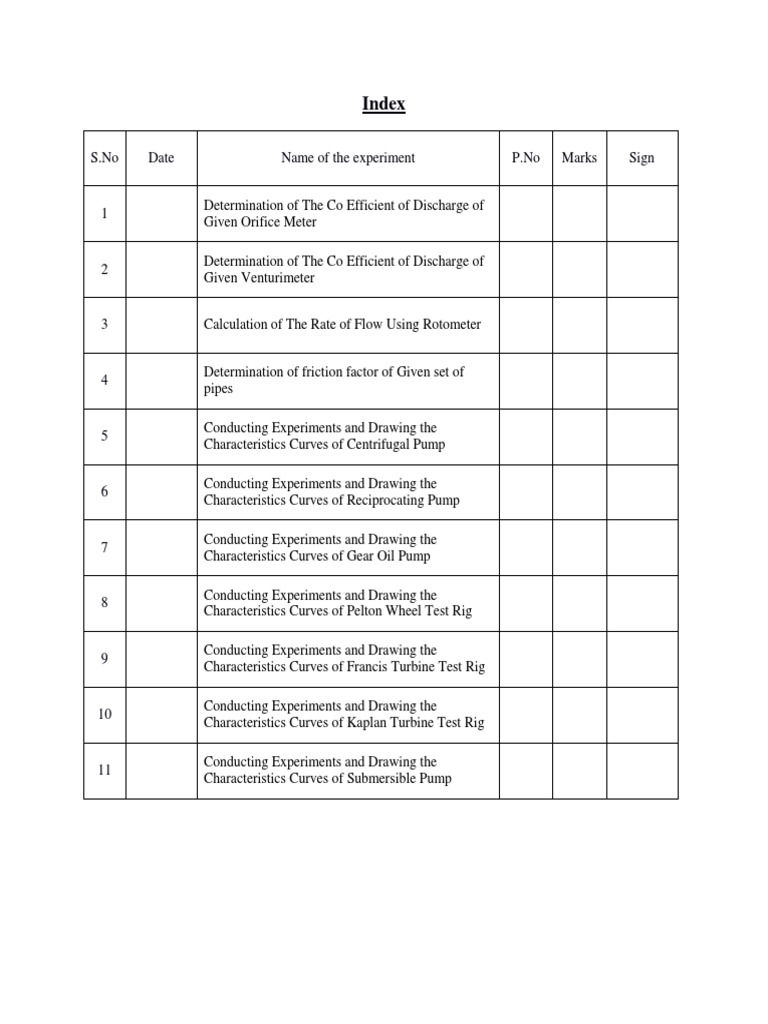 Index

| S.No | Date | Name of the experiment | P.No | Marks | Sign |
|---|---|---|---|---|---|
| 1 | | Determination of The Co Efficient of Discharge of Given Orifice Meter | | | |
| 2 | | Determination of The Co Efficient of Discharge of Given Venturimeter | | | |
| 3 | | Calculation of The Rate of Flow Using Rotometer | | | |
| 4 | | Determination of friction factor of Given set of pipes | | | |
| 5 | | Conducting Experiments and Drawing the Characteristics Curves of Centrifugal Pump | | | |
| 6 | | Conducting Experiments and Drawing the Characteristics Curves of Reciprocating Pump | | | |
| 7 | | Conducting Experiments and Drawing the Characteristics Curves of Gear Oil Pump | | | |
| 8 | | Conducting Experiments and Drawing the Characteristics Curves of Pelton Wheel Test Rig | | | |
| 9 | | Conducting Experiments and Drawing the Characteristics Curves of Francis Turbine Test Rig | | | |
| 10 | | Conducting Experiments and Drawing the Characteristics Curves of Kaplan Turbine Test Rig | | | |
| 11 | | Conducting Experiments and Drawing the Characteristics Curves of Submersible Pump | | | |